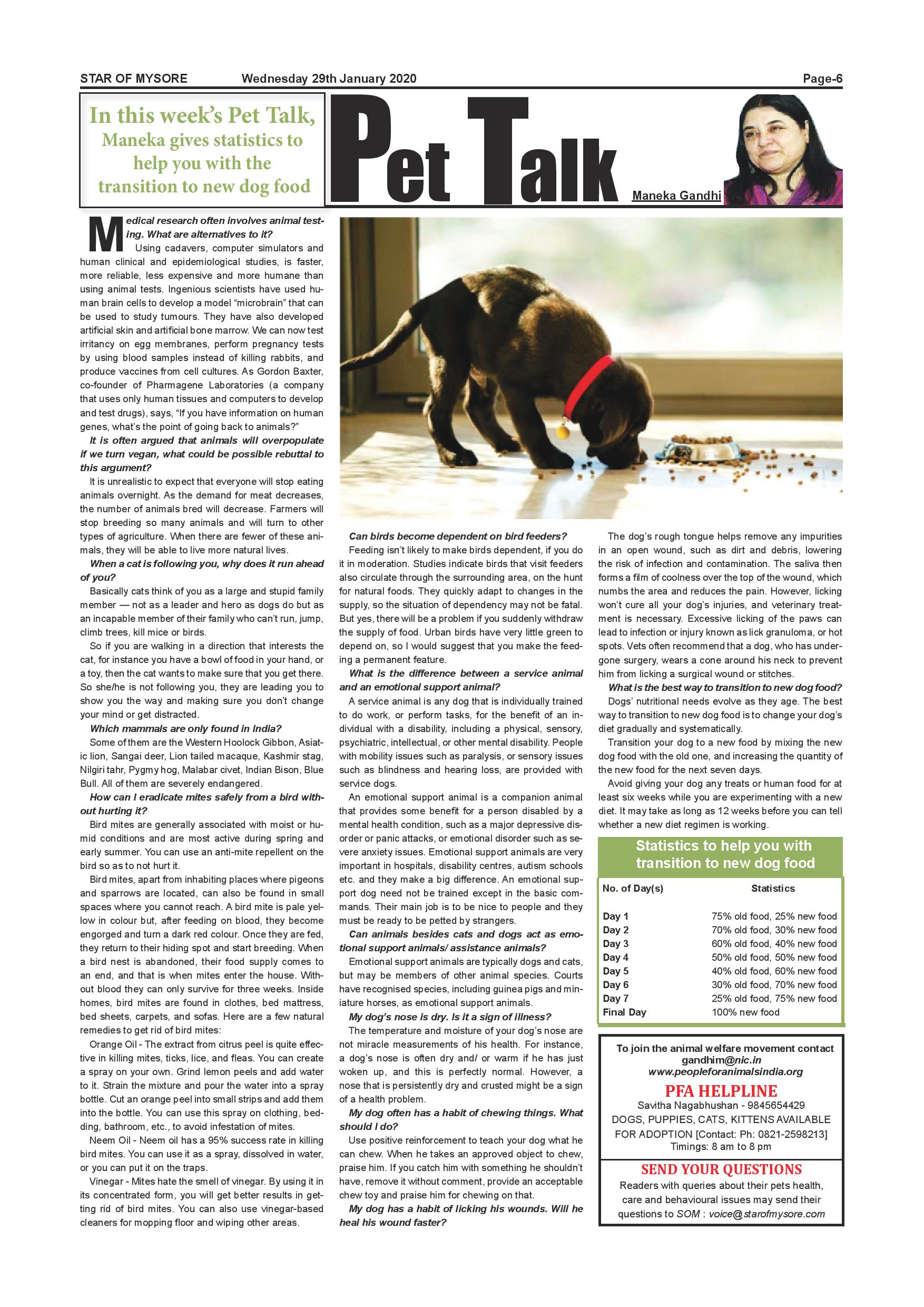 STAR OF MYSORE Wednesday 29th January 2020 Page-6

In this week's Pet Talk, Maneka gives statistics to help you with the transition to new dog food

Pet Talk

Maneka Gandhi

Medical research often involves animal testing. What are alternatives to it?

Using cadavers, computer simulators and human clinical and epidemiological studies, is faster, more reliable, less expensive and more humane than using animal tests. Ingenious scientists have used human brain cells to develop a model "microbrain" that can be used to study tumours. They have also developed artificial skin and artificial bone marrow. We can now test irritancy on egg membranes, perform pregnancy tests by using blood samples instead of killing rabbits, and produce vaccines from cell cultures. As Gordon Baxter, co-founder of Pharmagene Laboratories (a company that uses only human tissues and computers to develop and test drugs), says, "If you have information on human genes, what's the point of going back to animals?"

It is often argued that animals will overpopulate if we turn vegan, what could be possible rebuttal to this argument?

It is unrealistic to expect that everyone will stop eating animals overnight. As the demand for meat decreases, the number of animals bred will decrease. Farmers will stop breeding so many animals and will turn to other types of agriculture. When there are fewer of these animals, they will be able to live more natural lives.

When a cat is following you, why does it run ahead of you?

Basically cats think of you as a large and stupid family member — not as a leader and hero as dogs do but as an incapable member of their family who can't run, jump, climb trees, kill mice or birds.

So if you are walking in a direction that interests the cat, for instance you have a bowl of food in your hand, or a toy, then the cat wants to make sure that you get there. So she/he is not following you, they are leading you to show you the way and making sure you don't change your mind or get distracted.

Which mammals are only found in India?

Some of them are the Western Hoolock Gibbon, Asiatic lion, Sangai deer, Lion tailed macaque, Kashmir stag, Nilgiri tahr, Pygmy hog, Malabar civet, Indian Bison, Blue Bull. All of them are severely endangered.

How can I eradicate mites safely from a bird without hurting it?

Bird mites are generally associated with moist or humid conditions and are most active during spring and early summer. You can use an anti-mite repellent on the bird so as to not hurt it.

Bird mites, apart from inhabiting places where pigeons and sparrows are located, can also be found in small spaces where you cannot reach. A bird mite is pale yellow in colour but, after feeding on blood, they become engorged and turn a dark red colour. Once they are fed, they return to their hiding spot and start breeding. When a bird nest is abandoned, their food supply comes to an end, and that is when mites enter the house. Without blood they can only survive for three weeks. Inside homes, bird mites are found in clothes, bed mattress, bed sheets, carpets, and sofas. Here are a few natural remedies to get rid of bird mites:

Orange Oil - The extract from citrus peel is quite effective in killing mites, ticks, lice, and fleas. You can create a spray on your own. Grind lemon peels and add water to it. Strain the mixture and pour the water into a spray bottle. Cut an orange peel into small strips and add them into the bottle. You can use this spray on clothing, bedding, bathroom, etc., to avoid infestation of mites.

Neem Oil - Neem oil has a 95% success rate in killing bird mites. You can use it as a spray, dissolved in water, or you can put it on the traps.

Vinegar - Mites hate the smell of vinegar. By using it in its concentrated form, you will get better results in getting rid of bird mites. You can also use vinegar-based cleaners for mopping floor and wiping other areas.

Can birds become dependent on bird feeders?

Feeding isn't likely to make birds dependent, if you do it in moderation. Studies indicate birds that visit feeders also circulate through the surrounding area, on the hunt for natural foods. They quickly adapt to changes in the supply, so the situation of dependency may not be fatal. But yes, there will be a problem if you suddenly withdraw the supply of food. Urban birds have very little green to depend on, so I would suggest that you make the feeding a permanent feature.

What is the difference between a service animal and an emotional support animal?

A service animal is any dog that is individually trained to do work, or perform tasks, for the benefit of an individual with a disability, including a physical, sensory, psychiatric, intellectual, or other mental disability. People with mobility issues such as paralysis, or sensory issues such as blindness and hearing loss, are provided with service dogs.

An emotional support animal is a companion animal that provides some benefit for a person disabled by a mental health condition, such as a major depressive disorder or panic attacks, or emotional disorder such as severe anxiety issues. Emotional support animals are very important in hospitals, disability centres, autism schools etc. and they make a big difference. An emotional support dog need not be trained except in the basic commands. Their main job is to be nice to people and they must be ready to be petted by strangers.

Can animals besides cats and dogs act as emotional support animals/ assistance animals?

Emotional support animals are typically dogs and cats, but may be members of other animal species. Courts have recognised species, including guinea pigs and miniature horses, as emotional support animals.

My dog's nose is dry. Is it a sign of illness?

The temperature and moisture of your dog's nose are not miracle measurements of his health. For instance, a dog's nose is often dry and/ or warm if he has just woken up, and this is perfectly normal. However, a nose that is persistently dry and crusted might be a sign of a health problem.

My dog often has a habit of chewing things. What should I do?

Use positive reinforcement to teach your dog what he can chew. When he takes an approved object to chew, praise him. If you catch him with something he shouldn't have, remove it without comment, provide an acceptable chew toy and praise him for chewing on that.

My dog has a habit of licking his wounds. Will he heal his wound faster?

The dog's rough tongue helps remove any impurities in an open wound, such as dirt and debris, lowering the risk of infection and contamination. The saliva then forms a film of coolness over the top of the wound, which numbs the area and reduces the pain. However, licking won't cure all your dog's injuries, and veterinary treatment is necessary. Excessive licking of the paws can lead to infection or injury known as lick granuloma, or hot spots. Vets often recommend that a dog, who has undergone surgery, wears a cone around his neck to prevent him from licking a surgical wound or stitches.

What is the best way to transition to new dog food?

Dogs' nutritional needs evolve as they age. The best way to transition to new dog food is to change your dog's diet gradually and systematically.

Transition your dog to a new food by mixing the new dog food with the old one, and increasing the quantity of the new food for the next seven days.

Avoid giving your dog any treats or human food for at least six weeks while you are experimenting with a new diet. It may take as long as 12 weeks before you can tell whether a new diet regimen is working.

Statistics to help you with transition to new dog food

| No. of Day(s) | Statistics |
|---|---|
| Day 1 | 75% old food, 25% new food |
| Day 2 | 70% old food, 30% new food |
| Day 3 | 60% old food, 40% new food |
| Day 4 | 50% old food, 50% new food |
| Day 5 | 40% old food, 60% new food |
| Day 6 | 30% old food, 70% new food |
| Day 7 | 25% old food, 75% new food |
| Final Day | 100% new food |

To join the animal welfare movement contact gandhim@nic.in www.peopleforanimalsindia.org

PFA HELPLINE
Savitha Nagabhushan - 9845654429
DOGS, PUPPIES, CATS, KITTENS AVAILABLE FOR ADOPTION [Contact: Ph: 0821-2598213]
Timings: 8 am to 8 pm

SEND YOUR QUESTIONS
Readers with queries about their pets health, care and behavioural issues may send their questions to SOM : voice@starofmysore.com